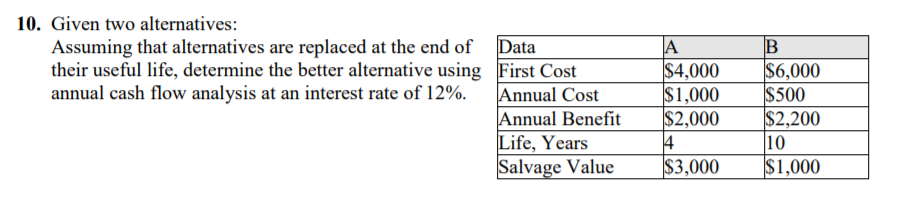 **10.** Given two alternatives:
Assuming that alternatives are replaced at the end of their useful life, determine the better alternative using annual cash flow analysis at an interest rate of 12%.

| Data | A | B |
|---|---|---|
| First Cost | \$4,000 | \$6,000 |
| Annual Cost | \$1,000 | \$500 |
| Annual Benefit | \$2,000 | \$2,200 |
| Life, Years | 4 | 10 |
| Salvage Value | \$3,000 | \$1,000 |